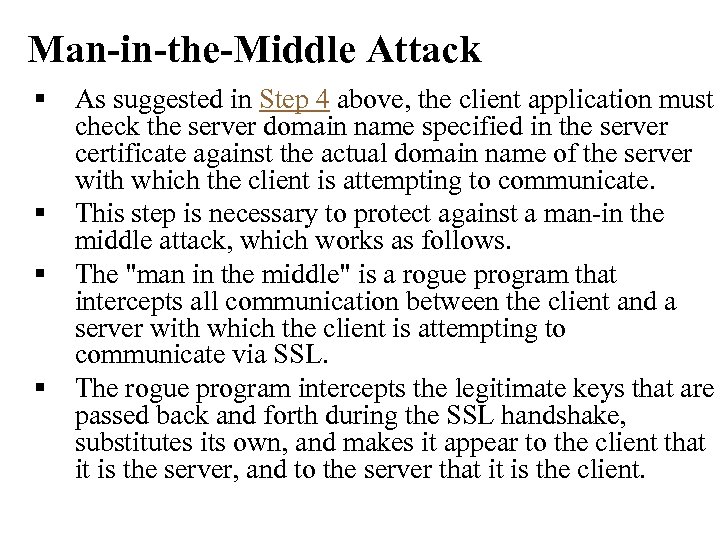 Man-in-the-Middle Attack

▪ As suggested in Step 4 above, the client application must check the server domain name specified in the server certificate against the actual domain name of the server with which the client is attempting to communicate.

▪ This step is necessary to protect against a man-in the middle attack, which works as follows.

▪ The "man in the middle" is a rogue program that intercepts all communication between the client and a server with which the client is attempting to communicate via SSL.

▪ The rogue program intercepts the legitimate keys that are passed back and forth during the SSL handshake, substitutes its own, and makes it appear to the client that it is the server, and to the server that it is the client.